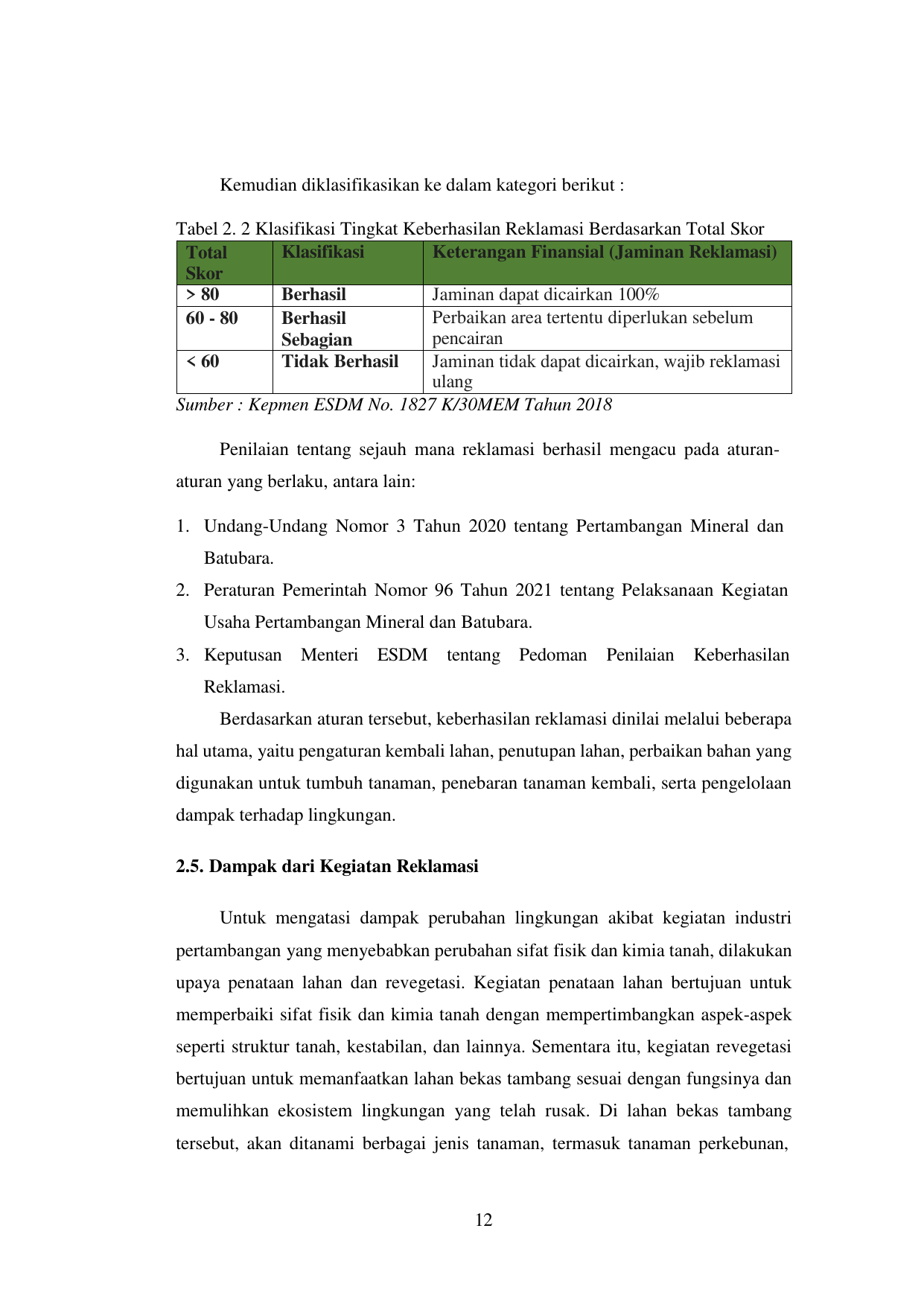 Kemudian diklasifikasikan ke dalam kategori berikut :

Tabel 2. 2 Klasifikasi Tingkat Keberhasilan Reklamasi Berdasarkan Total Skor

| Total Skor | Klasifikasi | Keterangan Finansial (Jaminan Reklamasi) |
|---|---|---|
| > 80 | Berhasil | Jaminan dapat dicairkan 100% |
| 60 - 80 | Berhasil Sebagian | Perbaikan area tertentu diperlukan sebelum pencairan |
| < 60 | Tidak Berhasil | Jaminan tidak dapat dicairkan, wajib reklamasi ulang |

Sumber : Kepmen ESDM No. 1827 K/30MEM Tahun 2018

Penilaian tentang sejauh mana reklamasi berhasil mengacu pada aturan-aturan yang berlaku, antara lain:

1. Undang-Undang Nomor 3 Tahun 2020 tentang Pertambangan Mineral dan Batubara.
2. Peraturan Pemerintah Nomor 96 Tahun 2021 tentang Pelaksanaan Kegiatan Usaha Pertambangan Mineral dan Batubara.
3. Keputusan Menteri ESDM tentang Pedoman Penilaian Keberhasilan Reklamasi.

Berdasarkan aturan tersebut, keberhasilan reklamasi dinilai melalui beberapa hal utama, yaitu pengaturan kembali lahan, penutupan lahan, perbaikan bahan yang digunakan untuk tumbuh tanaman, penebaran tanaman kembali, serta pengelolaan dampak terhadap lingkungan.

2.5. Dampak dari Kegiatan Reklamasi

Untuk mengatasi dampak perubahan lingkungan akibat kegiatan industri pertambangan yang menyebabkan perubahan sifat fisik dan kimia tanah, dilakukan upaya penataan lahan dan revegetasi. Kegiatan penataan lahan bertujuan untuk memperbaiki sifat fisik dan kimia tanah dengan mempertimbangkan aspek-aspek seperti struktur tanah, kestabilan, dan lainnya. Sementara itu, kegiatan revegetasi bertujuan untuk memanfaatkan lahan bekas tambang sesuai dengan fungsinya dan memulihkan ekosistem lingkungan yang telah rusak. Di lahan bekas tambang tersebut, akan ditanami berbagai jenis tanaman, termasuk tanaman perkebunan,

12